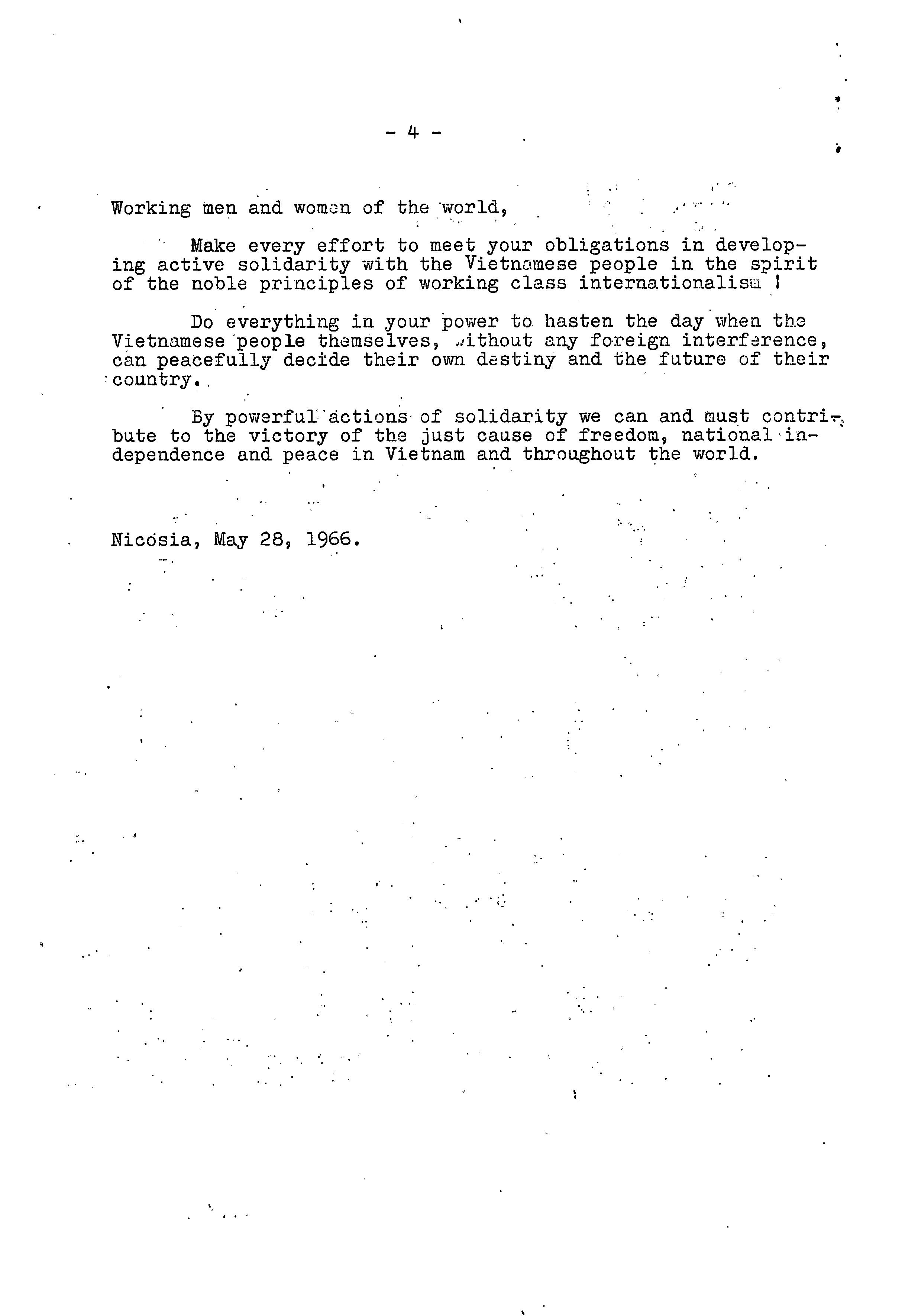 - 4 -

Working men and women of the world,

Make every effort to meet your obligations in developing active solidarity with the Vietnamese people in the spirit of the noble principles of working class internationalism !

Do everything in your power to hasten the day when the Vietnamese people themselves, without any foreign interference, can peacefully decide their own destiny and the future of their country.

By powerful actions of solidarity we can and must contribute to the victory of the just cause of freedom, national independence and peace in Vietnam and throughout the world.

Nicosia, May 28, 1966.